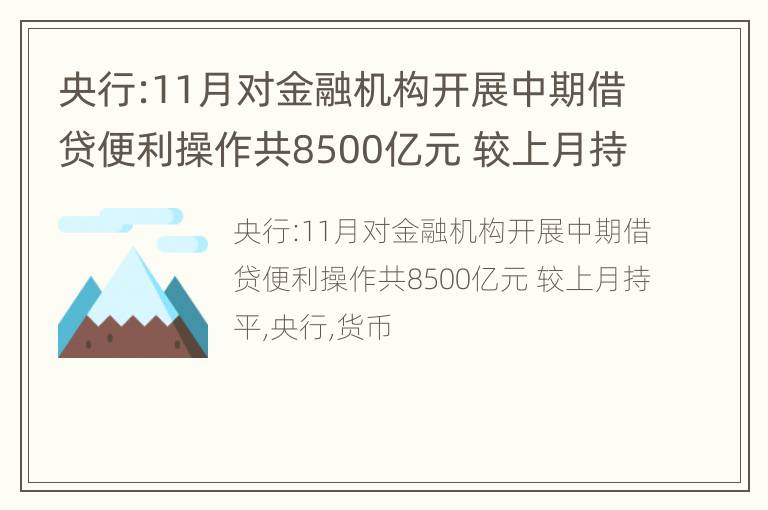 央行:11月对金融机构开展中期借贷便利操作共8500亿元 较上月持

央行:11月对金融机构开展中期借贷便利操作共8500亿元 较上月持平,央行,货币